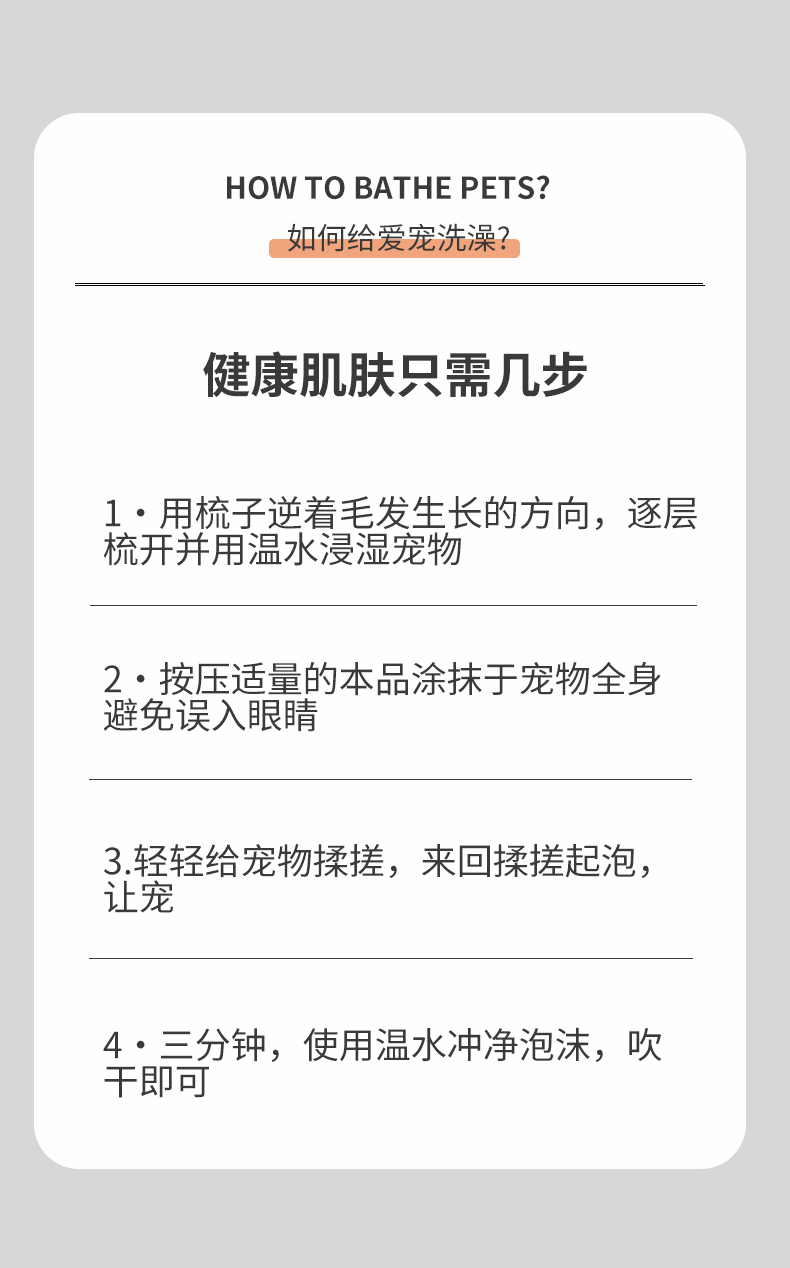 HOW TO BATHE PETS?

如何给爱宠洗澡?

健康肌肤只需几步

1·用梳子逆着毛发生长的方向，逐层梳开并用温水浸湿宠物

2·按压适量的本品涂抹于宠物全身避免误入眼睛

3.轻轻给宠物揉搓，来回揉搓起泡，让宠

4·三分钟，使用温水冲净泡沫，吹干即可